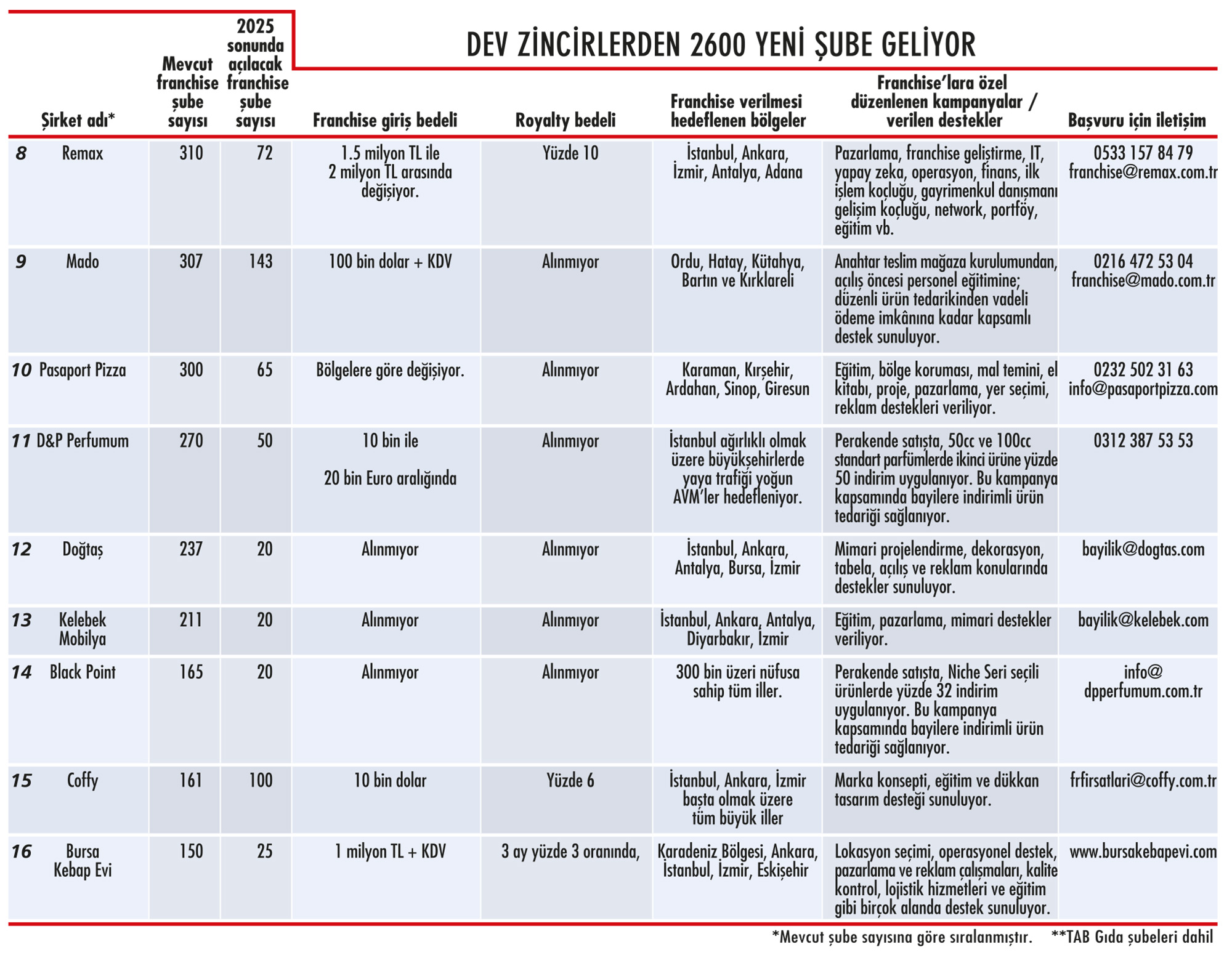 DEV ZİNCİRLERDEN 2600 YENİ ŞUBE GELİYOR

| | Şirket adı* | Mevcut franchise şube sayısı | 2025 sonunda açılacak franchise şube sayısı | Franchise giriş bedeli | Royalty bedeli | Franchise verilmesi hedeflenen bölgeler | Franchise'lara özel düzenlenen kampanyalar / verilen destekler | Başvuru için iletişim |
|---|---|---|---|---|---|---|---|---|
| 8 | Remax | 310 | 72 | 1.5 milyon TL ile 2 milyon TL arasında değişiyor. | Yüzde 10 | İstanbul, Ankara, İzmir, Antalya, Adana | Pazarlama, franchise geliştirme, IT, yapay zeka, operasyon, finans, ilk işlem koçluğu, gayrimenkul danışmanı gelişim koçluğu, network, portföy, eğitim vb. | 0533 157 84 79 franchise@remax.com.tr |
| 9 | Mado | 307 | 143 | 100 bin dolar + KDV | Alınmıyor | Ordu, Hatay, Kütahya, Bartın ve Kırklareli | Anahtar teslim mağaza kurulumundan, açılış öncesi personel eğitimine; düzenli ürün tedarikinden vadeli ödeme imkânına kadar kapsamlı destek sunuluyor. | 0216 472 53 04 franchise@mado.com.tr |
| 10 | Pasaport Pizza | 300 | 65 | Bölgelere göre değişiyor. | Alınmıyor | Karaman, Kırşehir, Ardahan, Sinop, Giresun | Eğitim, bölge koruması, mal temini, el kitabı, proje, pazarlama, yer seçimi, reklam destekleri veriliyor. | 0232 502 31 63 info@pasaportpizza.com |
| 11 | D&P Perfumum | 270 | 50 | 10 bin ile 20 bin Euro aralığında | Alınmıyor | İstanbul ağırlıklı olmak üzere büyükşehirlerde yaya trafiği yoğun AVM'ler hedefleniyor. | Perakende satışta, 50cc ve 100cc standart parfümlerde ikinci ürüne yüzde 50 indirim uygulanıyor. Bu kampanya kapsamında bayilere indirimli ürün tedariği sağlanıyor. | 0312 387 53 53 |
| 12 | Doğtaş | 237 | 20 | Alınmıyor | Alınmıyor | İstanbul, Ankara, Antalya, Bursa, İzmir | Mimari projelendirme, dekorasyon, tabela, açılış ve reklam konularında destekler sunuluyor. | bayilik@dogtas.com |
| 13 | Kelebek Mobilya | 211 | 20 | Alınmıyor | Alınmıyor | İstanbul, Ankara, Antalya, Diyarbakır, İzmir | Eğitim, pazarlama, mimari destekler veriliyor. | bayilik@kelebek.com |
| 14 | Black Point | 165 | 20 | Alınmıyor | Alınmıyor | 300 bin üzeri nüfusa sahip tüm iller. | Perakende satışta, Niche Seri seçili ürünlerde yüzde 32 indirim uygulanıyor. Bu kampanya kapsamında bayilere indirimli ürün tedariği sağlanıyor. | info@ dpperfumum.com.tr |
| 15 | Coffy | 161 | 100 | 10 bin dolar | Yüzde 6 | İstanbul, Ankara, İzmir başta olmak üzere tüm büyük iller | Marka konsepti, eğitim ve dükkan tasarım desteği sunuluyor. | frfirsatlari@coffy.com.tr |
| 16 | Bursa Kebap Evi | 150 | 25 | 1 milyon TL + KDV | 3 ay yüzde 3 oranında, | Karadeniz Bölgesi, Ankara, İstanbul, İzmir, Eskişehir | Lokasyon seçimi, operasyonel destek, pazarlama ve reklam çalışmaları, kalite kontrol, lojistik hizmetleri ve eğitim gibi birçok alanda destek sunuluyor. | www.bursakebapevi.com |

*Mevcut şube sayısına göre sıralanmıştır. **TAB Gıda şubeleri dahil